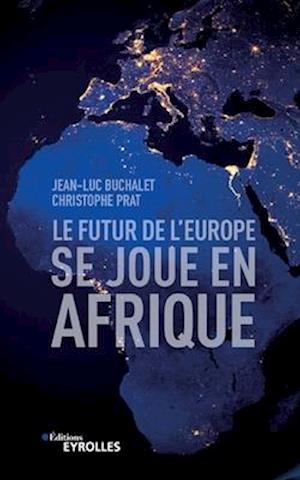 JEAN-LUC BUCHALET
CHRISTOPHE PRAT

LE FUTUR DE L'EUROPE
SE JOUE EN
AFRIQUE

Éditions
EYROLLES